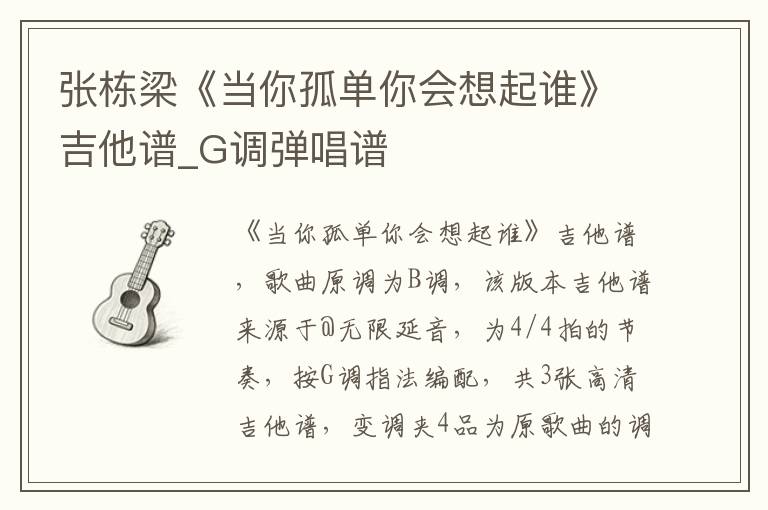 张栋梁《当你孤单你会想起谁》吉他谱_G调弹唱谱

《当你孤单你会想起谁》吉他谱，歌曲原调为B调，该版本吉他谱来源于@无限延音，为4/4拍的节奏，按G调指法编配，共3张高清吉他谱，变调夹4品为原歌曲的调